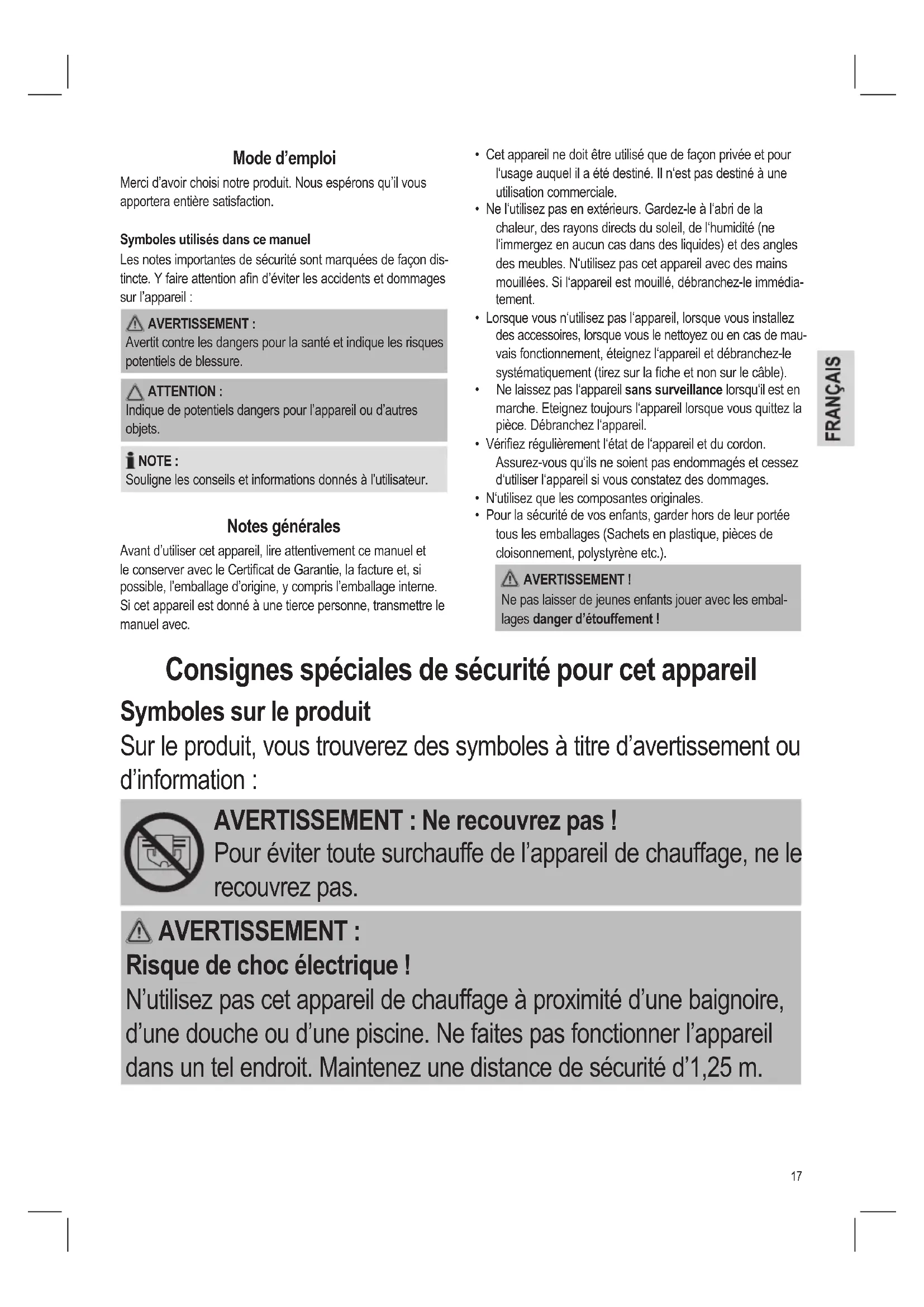 Mode d'emploi

Merci d'avoir choisi notre produit. Nous espérons qu'il vous apportera entière satisfaction.

Symboles utilisés dans ce manuel

Les notes importantes de sécurité sont marquées de façon distincte. Y faire attention afin d'éviter les accidents et dommages sur l'appareil :

AVERTISSEMENT :
Avertit contre les dangers pour la santé et indique les risques potentiels de blessure.

ATTENTION :
Indique de potentiels dangers pour l'appareil ou d'autres objets.

NOTE :
Souligne les conseils et informations donnés à l'utilisateur.

Notes générales

Avant d'utiliser cet appareil, lire attentivement ce manuel et le conserver avec le Certificat de Garantie, la facture et, si possible, l'emballage d'origine, y compris l'emballage interne. Si cet appareil est donné à une tierce personne, transmettre le manuel avec.

• Cet appareil ne doit être utilisé que de façon privée et pour l'usage auquel il a été destiné. Il n'est pas destiné à une utilisation commerciale.
• Ne l'utilisez pas en extérieurs. Gardez-le à l'abri de la chaleur, des rayons directs du soleil, de l'humidité (ne l'immergez en aucun cas dans des liquides) et des angles des meubles. N'utilisez pas cet appareil avec des mains mouillées. Si l'appareil est mouillé, débranchez-le immédiatement.
• Lorsque vous n'utilisez pas l'appareil, lorsque vous installez des accessoires, lorsque vous le nettoyez ou en cas de mauvais fonctionnement, éteignez l'appareil et débranchez-le systématiquement (tirez sur la fiche et non sur le câble).
• Ne laissez pas l'appareil sans surveillance lorsqu'il est en marche. Eteignez toujours l'appareil lorsque vous quittez la pièce. Débranchez l'appareil.
• Vérifiez régulièrement l'état de l'appareil et du cordon. Assurez-vous qu'ils ne soient pas endommagés et cessez d'utiliser l'appareil si vous constatez des dommages.
• N'utilisez que les composantes originales.
• Pour la sécurité de vos enfants, garder hors de leur portée tous les emballages (Sachets en plastique, pièces de cloisonnement, polystyrène etc.).

AVERTISSEMENT !
Ne pas laisser de jeunes enfants jouer avec les emballages danger d'étouffement !

FRANÇAIS

Consignes spéciales de sécurité pour cet appareil

Symboles sur le produit

Sur le produit, vous trouverez des symboles à titre d'avertissement ou d'information :

AVERTISSEMENT : Ne recouvrez pas !
Pour éviter toute surchauffe de l'appareil de chauffage, ne le recouvrez pas.

AVERTISSEMENT :
Risque de choc électrique !
N'utilisez pas cet appareil de chauffage à proximité d'une baignoire, d'une douche ou d'une piscine. Ne faites pas fonctionner l'appareil dans un tel endroit. Maintenez une distance de sécurité d'1,25 m.

17